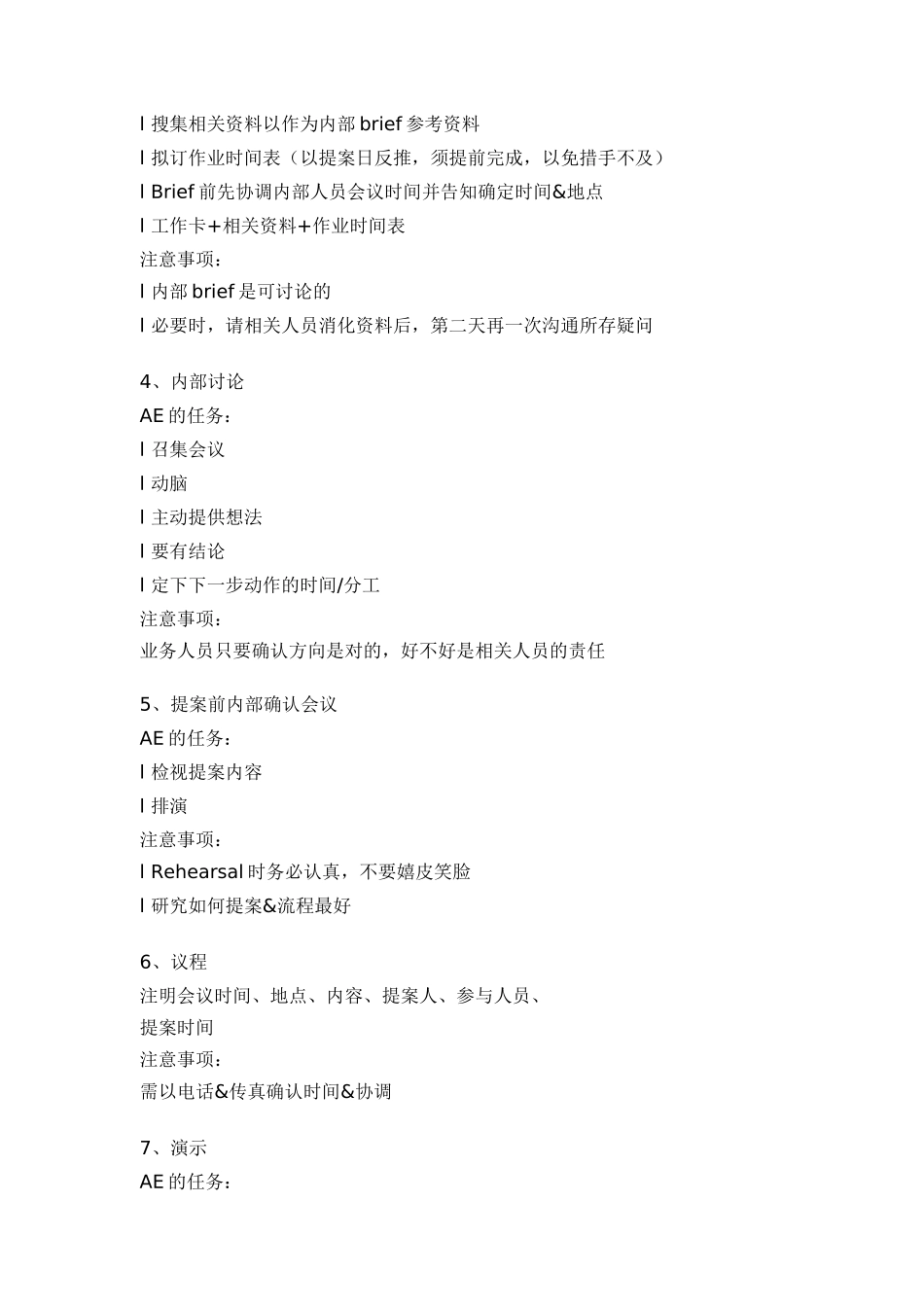 l 搜集相关资料以作为内部 brief 参考资料
l 拟订作业时间表（以提案日反推，须提前完成，以免措手不及）
l Brief 前先协调内部人员会议时间并告知确定时间&地点
l 工作卡+相关资料+作业时间表
注意事项：
l 内部 brief 是可讨论的
l 必要时，请相关人员消化资料后，第二天再一次沟通所存疑问

4、内部讨论
AE 的任务：
l 召集会议
l 动脑
l 主动提供想法
l 要有结论
l 定下下一步动作的时间/分工
注意事项：
业务人员只要确认方向是对的，好不好是相关人员的责任

5、提案前内部确认会议
AE 的任务：
l 检视提案内容
l 排演
注意事项：
l Rehearsal 时务必认真，不要嬉皮笑脸
l 研究如何提案&流程最好

6、议程
注明会议时间、地点、内容、提案人、参与人员、
提案时间
注意事项：
需以电话&传真确认时间&协调

7、演示
AE 的任务：